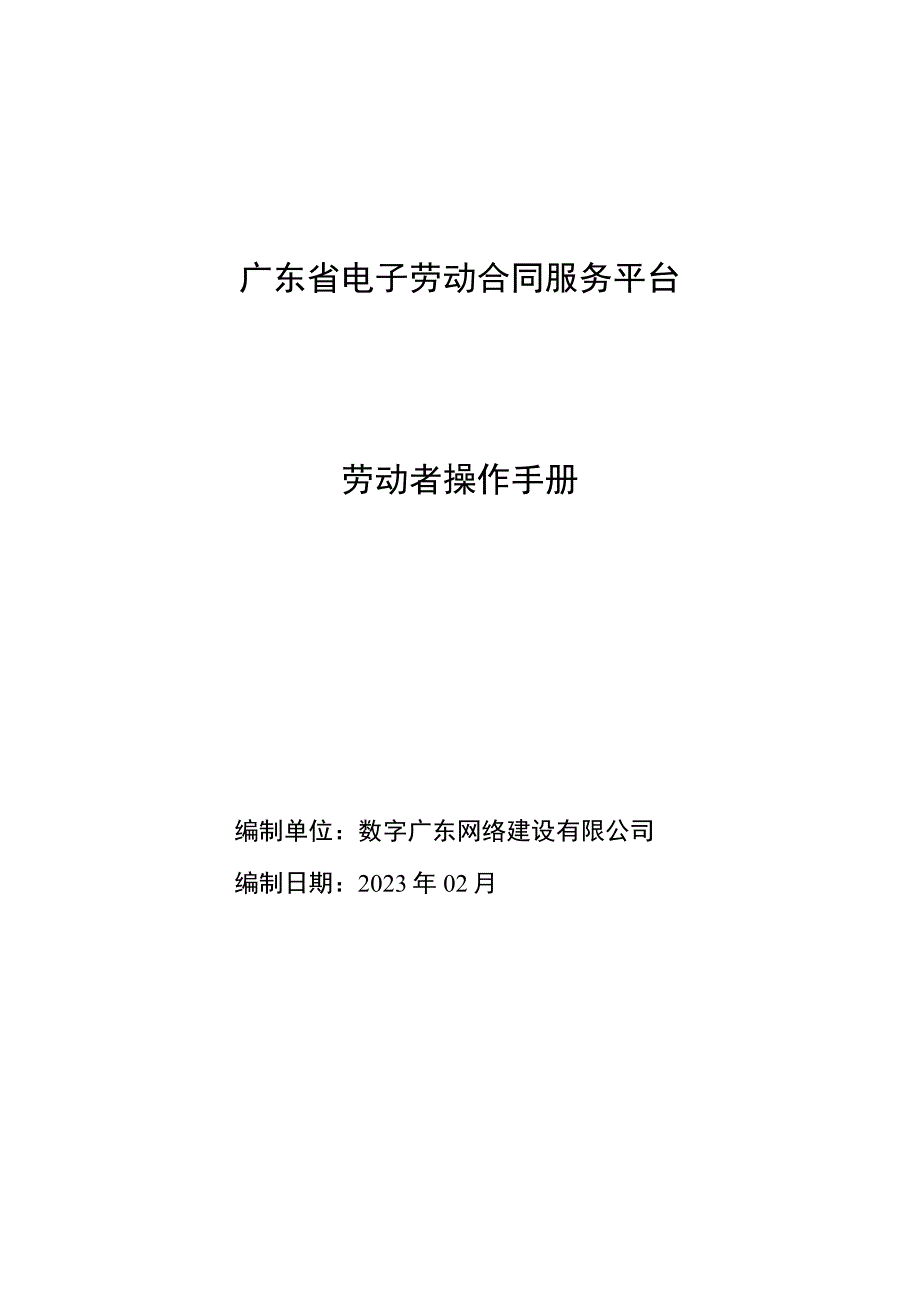 广东省电子劳动合同服务平台

劳动者操作手册

编制单位：数字广东网络建设有限公司

编制日期：2023年02月